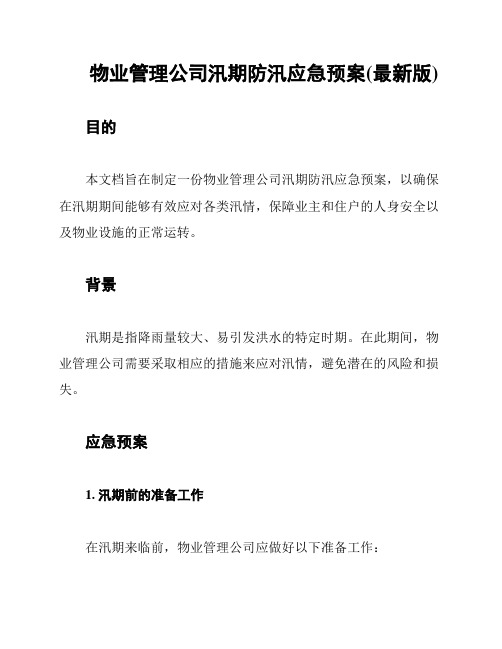 物业管理公司汛期防汛应急预案(最新版)

目的

本文档旨在制定一份物业管理公司汛期防汛应急预案，以确保在汛期期间能够有效应对各类汛情，保障业主和住户的人身安全以及物业设施的正常运转。

背景

汛期是指降雨量较大、易引发洪水的特定时期。在此期间，物业管理公司需要采取相应的措施来应对汛情，避免潜在的风险和损失。

应急预案

1. 汛期前的准备工作

在汛期来临前，物业管理公司应做好以下准备工作：